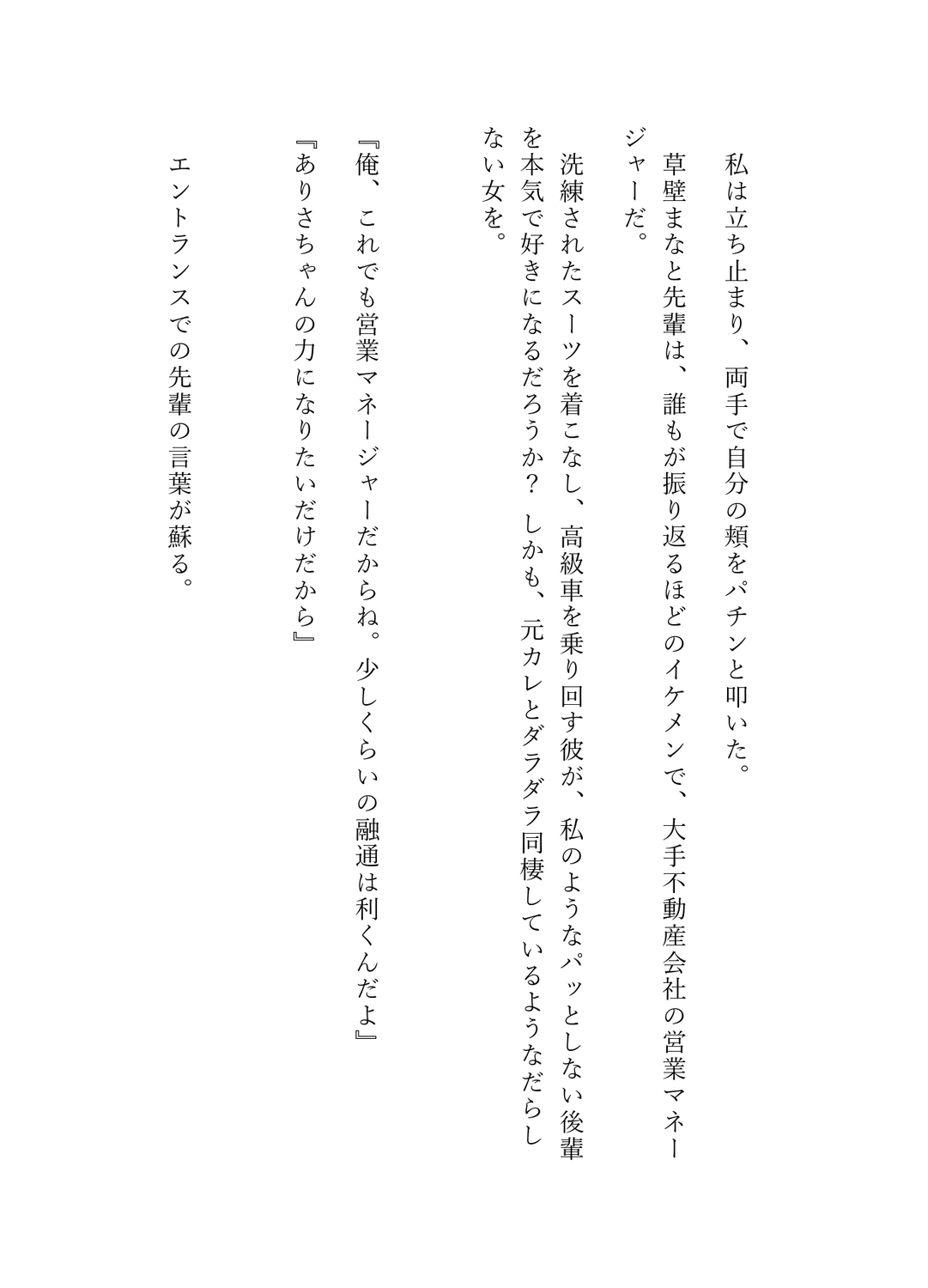 私は立ち止まり、両手で自分の頬をパチンと叩いた。

草壁まなと先輩は、誰もが振り返るほどのイケメンで、大手不動産会社の営業マネージャーだ。

洗練されたスーツを着こなし、高級車を乗り回す彼が、私のようなパッとしない後輩を本気で好きになるだろうか？　しかも、元カレとダラダラ同棲しているようなだらしない女を。

『俺、これでも営業マネージャーだからね。少しくらいの融通は利くんだよ』
『ありさちゃんの力になりたいだけだから』

エントランスでの先輩の言葉が蘇る。